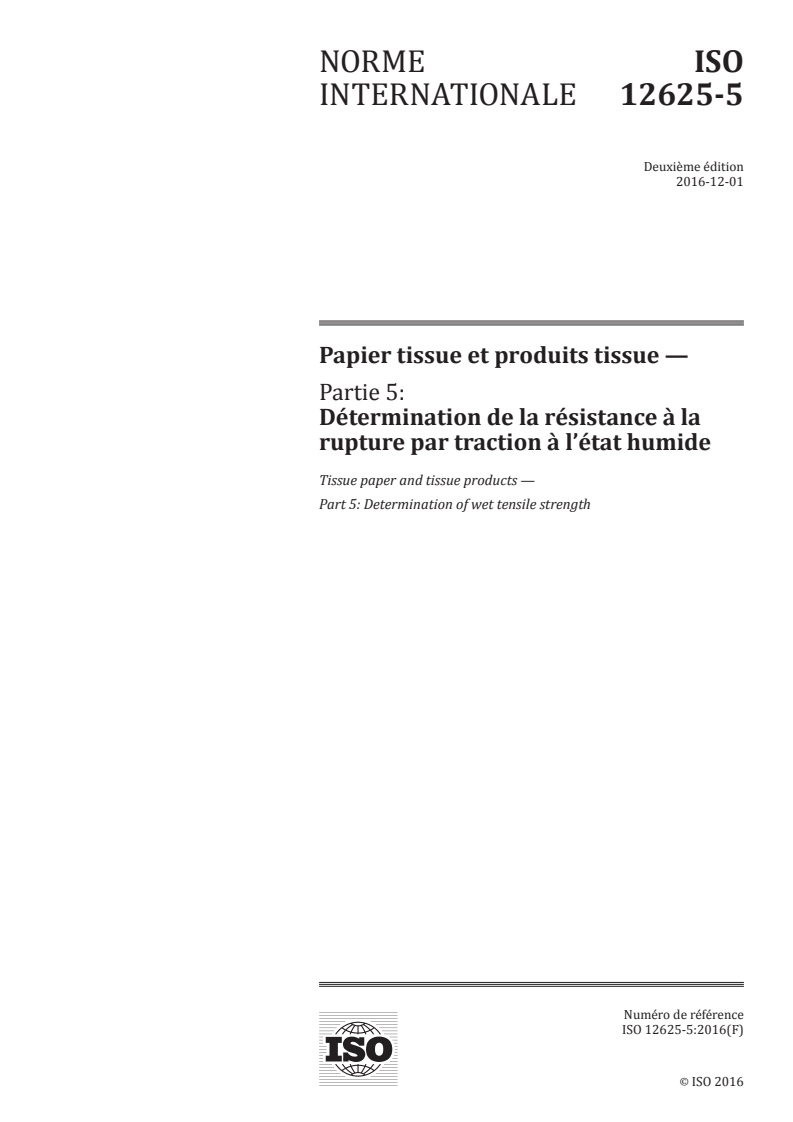 NORME INTERNATIONALE

ISO 12625-5

Deuxième édition
2016-12-01

Papier tissue et produits tissue —

Partie 5:
Détermination de la résistance à la rupture par traction à l'état humide

Tissue paper and tissue products —

Part 5: Determination of wet tensile strength

ISO

Numéro de référence
ISO 12625-5:2016(F)

© ISO 2016